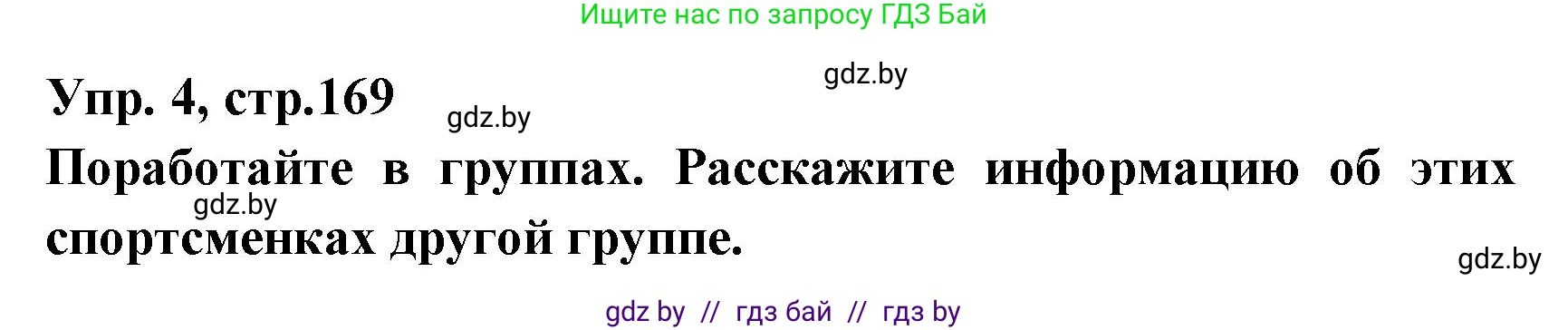 Ищите нас по запросу ГДЗ Бай

gdz.by

Упр. 4, стр.169

gdz.by

Поработайте в группах. Расскажите информацию об этих спортсменках другой группе.

gdz.by

gdz.by

gdz by // гдз бай // гдз by